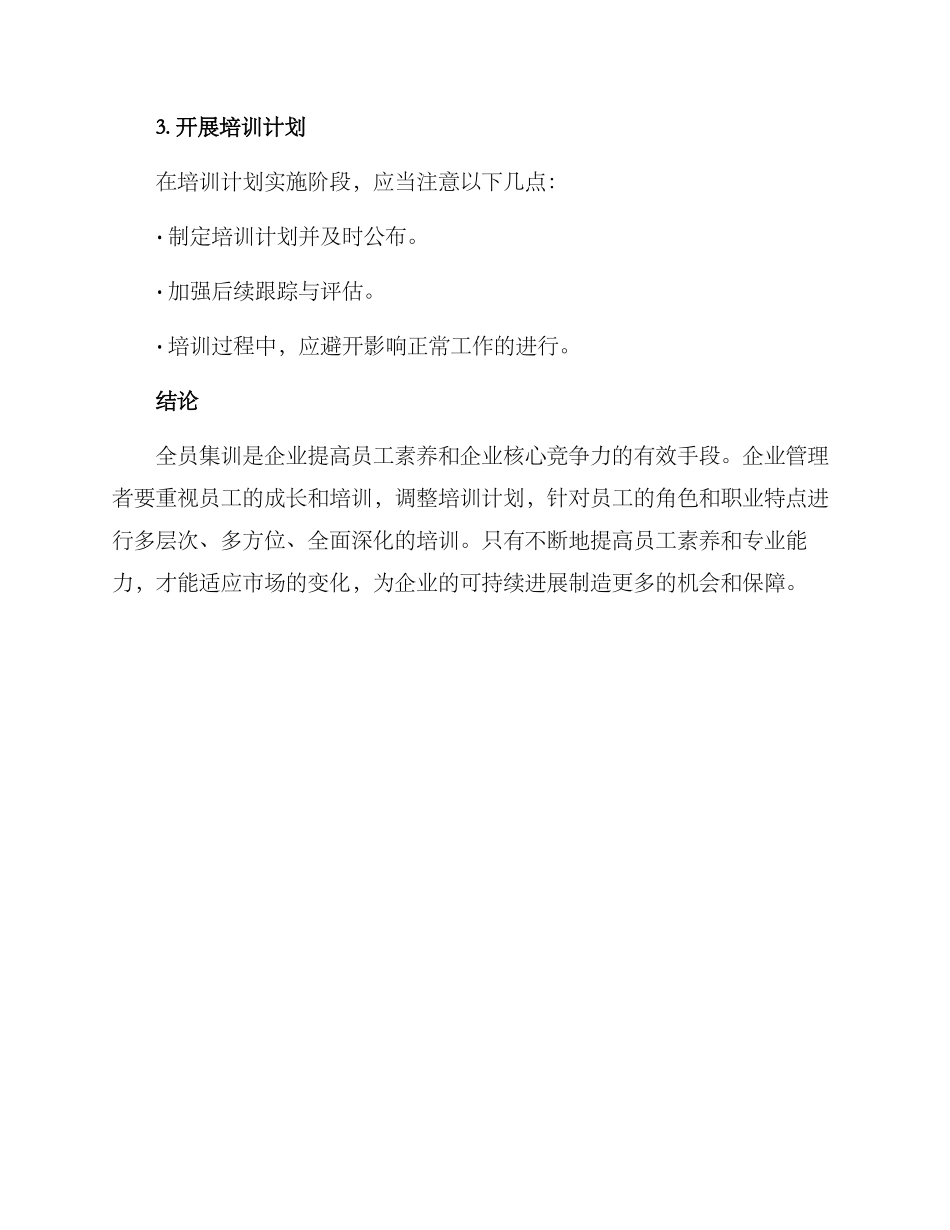 3. 开展培训计划

在培训计划实施阶段，应当注意以下几点：

· 制定培训计划并及时公布。

· 加强后续跟踪与评估。

· 培训过程中，应避开影响正常工作的进行。

结论

全员集训是企业提高员工素养和企业核心竞争力的有效手段。企业管理者要重视员工的成长和培训，调整培训计划，针对员工的角色和职业特点进行多层次、多方位、全面深化的培训。只有不断地提高员工素养和专业能力，才能适应市场的变化，为企业的可持续进展制造更多的机会和保障。